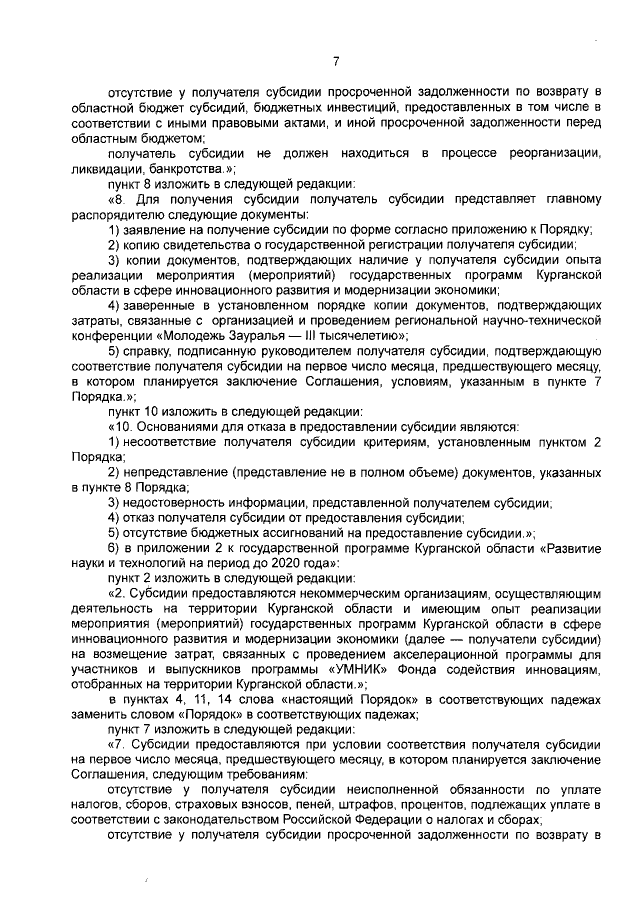 7

отсутствие у получателя субсидии просроченной задолженности по возврату в областной бюджет субсидий, бюджетных инвестиций, предоставленных в том числе в соответствии с иными правовыми актами, и иной просроченной задолженности перед областным бюджетом;

получатель субсидии не должен находиться в процессе реорганизации, ликвидации, банкротства.»;

пункт 8 изложить в следующей редакции:

«8. Для получения субсидии получатель субсидии представляет главному распорядителю следующие документы:

1) заявление на получение субсидии по форме согласно приложению к Порядку;

2) копию свидетельства о государственной регистрации получателя субсидии;

3) копии документов, подтверждающих наличие у получателя субсидии опыта реализации мероприятия (мероприятий) государственных программ Курганской области в сфере инновационного развития и модернизации экономики;

4) заверенные в установленном порядке копии документов, подтверждающих затраты, связанные с организацией и проведением региональной научно-технической конференции «Молодежь Зауралья — III тысячелетию»;

5) справку, подписанную руководителем получателя субсидии, подтверждающую соответствие получателя субсидии на первое число месяца, предшествующего месяцу, в котором планируется заключение Соглашения, условиям, указанным в пункте 7 Порядка.»;

пункт 10 изложить в следующей редакции:

«10. Основаниями для отказа в предоставлении субсидии являются:

1) несоответствие получателя субсидии критериям, установленным пунктом 2 Порядка;

2) непредставление (представление не в полном объеме) документов, указанных в пункте 8 Порядка;

3) недостоверность информации, представленной получателем субсидии;

4) отказ получателя субсидии от предоставления субсидии;

5) отсутствие бюджетных ассигнований на предоставление субсидии.»;

6) в приложении 2 к государственной программе Курганской области «Развитие науки и технологий на период до 2020 года»:

пункт 2 изложить в следующей редакции:

«2. Субсидии предоставляются некоммерческим организациям, осуществляющим деятельность на территории Курганской области и имеющим опыт реализации мероприятия (мероприятий) государственных программ Курганской области в сфере инновационного развития и модернизации экономики (далее — получатели субсидии) на возмещение затрат, связанных с проведением акселерационной программы для участников и выпускников программы «УМНИК» Фонда содействия инновациям, отобранных на территории Курганской области.»;

в пунктах 4, 11, 14 слова «настоящий Порядок» в соответствующих падежах заменить словом «Порядок» в соответствующих падежах;

пункт 7 изложить в следующей редакции:

«7. Субсидии предоставляются при условии соответствия получателя субсидии на первое число месяца, предшествующего месяцу, в котором планируется заключение Соглашения, следующим требованиям:

отсутствие у получателя субсидии неисполненной обязанности по уплате налогов, сборов, страховых взносов, пеней, штрафов, процентов, подлежащих уплате в соответствии с законодательством Российской Федерации о налогах и сборах;

отсутствие у получателя субсидии просроченной задолженности по возврату в